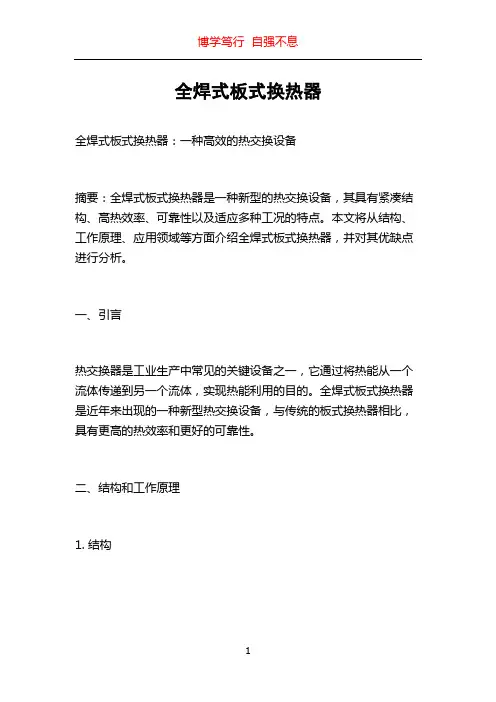 博学笃行 自强不息

全焊式板式换热器

全焊式板式换热器：一种高效的热交换设备

摘要：全焊式板式换热器是一种新型的热交换设备，其具有紧凑结构、高热效率、可靠性以及适应多种工况的特点。本文将从结构、工作原理、应用领域等方面介绍全焊式板式换热器，并对其优缺点进行分析。

一、引言

热交换器是工业生产中常见的关键设备之一，它通过将热能从一个流体传递到另一个流体，实现热能利用的目的。全焊式板式换热器是近年来出现的一种新型热交换设备，与传统的板式换热器相比，具有更高的热效率和更好的可靠性。

二、结构和工作原理

1. 结构

1